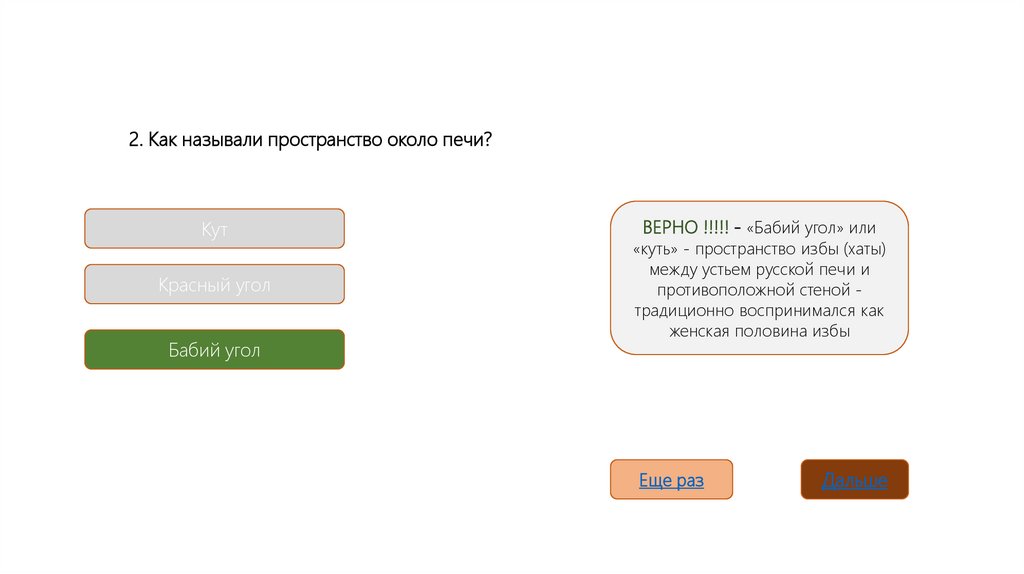 2. Как называли пространство около печи?

Кут

Красный угол

Бабий угол

ВЕРНО !!!!! - «Бабий угол» или «куть» - пространство избы (хаты) между устьем русской печи и противоположной стеной - традиционно воспринимался как женская половина избы

Еще раз

Дальше